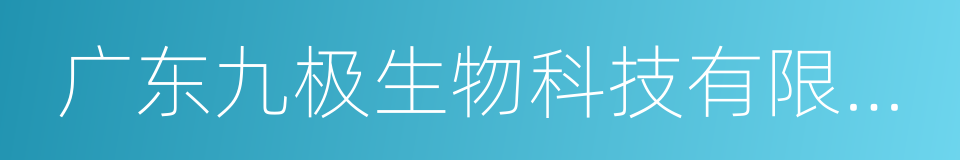 广东九极生物科技有限...